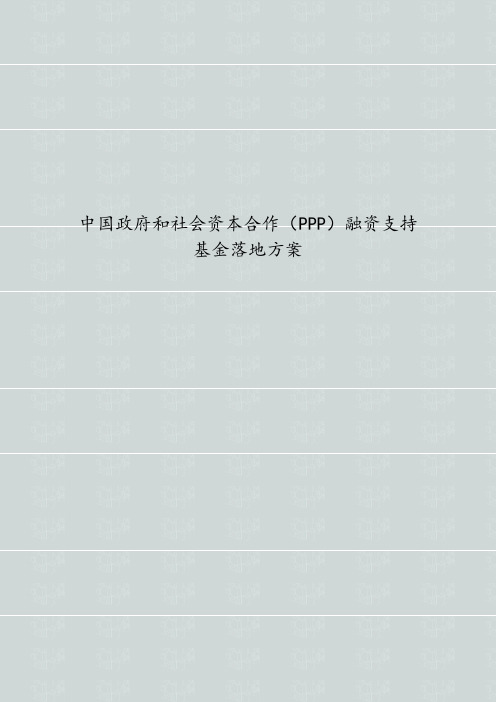 中国政府和社会资本合作（PPP）融资支持基金落地方案